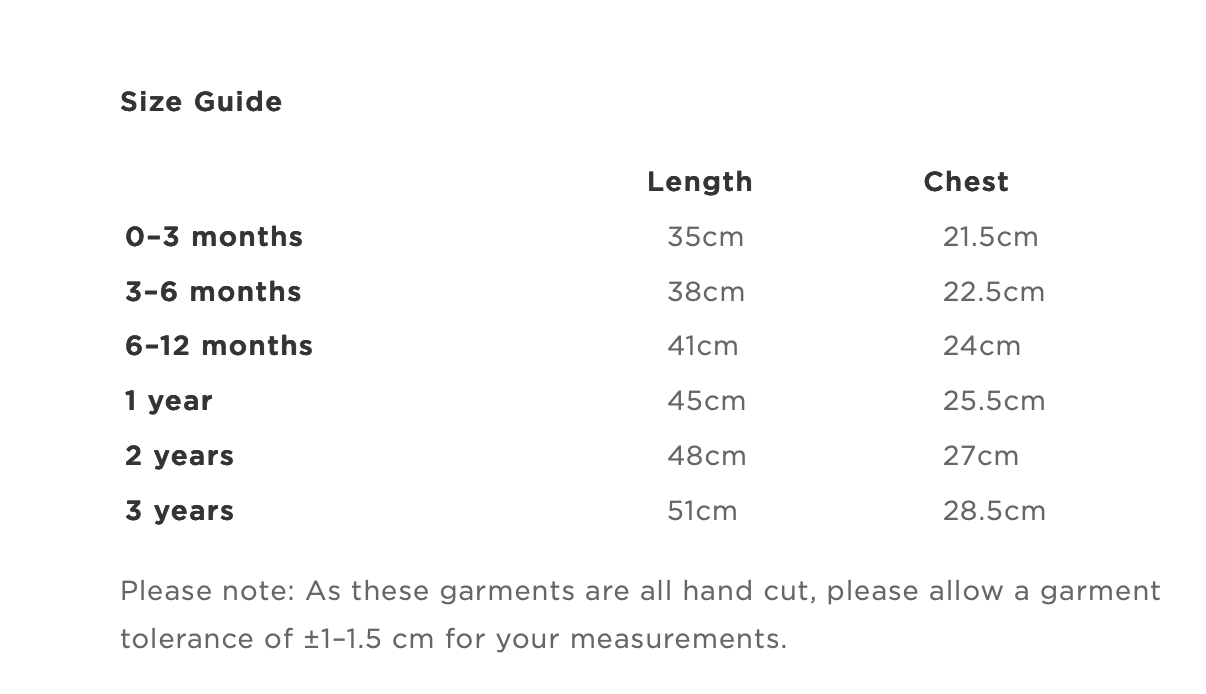 Size Guide

| | Length | Chest |
|---|---|---|
| 0–3 months | 35cm | 21.5cm |
| 3–6 months | 38cm | 22.5cm |
| 6–12 months | 41cm | 24cm |
| 1 year | 45cm | 25.5cm |
| 2 years | 48cm | 27cm |
| 3 years | 51cm | 28.5cm |

Please note: As these garments are all hand cut, please allow a garment tolerance of ±1–1.5 cm for your measurements.